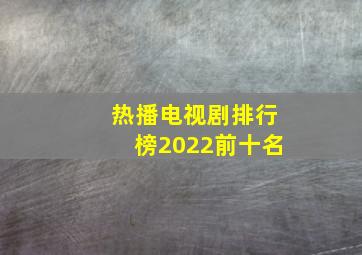 热播电视剧排行榜2022前十名